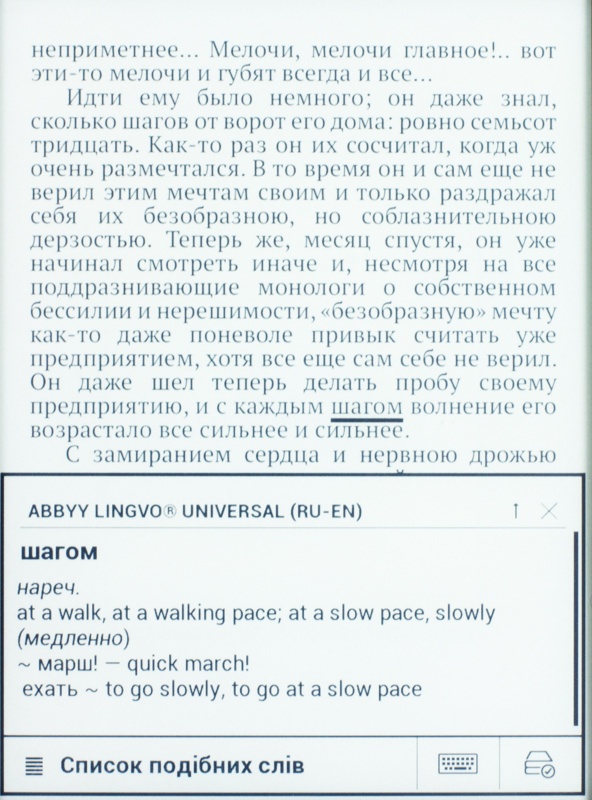 неприметнее... Мелочи, мелочи главное!.. вот эти-то мелочи и губят всегда и все...

Идти ему было немного; он даже знал, сколько шагов от ворот его дома: ровно семьсот тридцать. Как-то раз он их сосчитал, когда уж очень размечтался. В то время он и сам еще не верил этим мечтам своим и только раздражал себя их безобразною, но соблазнительною дерзостью. Теперь же, месяц спустя, он уже начинал смотреть иначе и, несмотря на все поддразнивающие монологи о собственном бессилии и нерешимости, «безобразную» мечту как-то даже поневоле привык считать уже предприятием, хотя все еще сам себе не верил. Он даже шел теперь делать пробу своему предприятию, и с каждым шагом волнение его возрастало все сильнее и сильнее.

С замиранием сердца и нервною дрожью

ABBYY LINGVO® UNIVERSAL (RU-EN)

шагом

нареч.
at a walk, at a walking pace; at a slow pace, slowly (медленно)
~ марш! — quick march!
ехать ~ to go slowly, to go at a slow pace

Список подібних слів